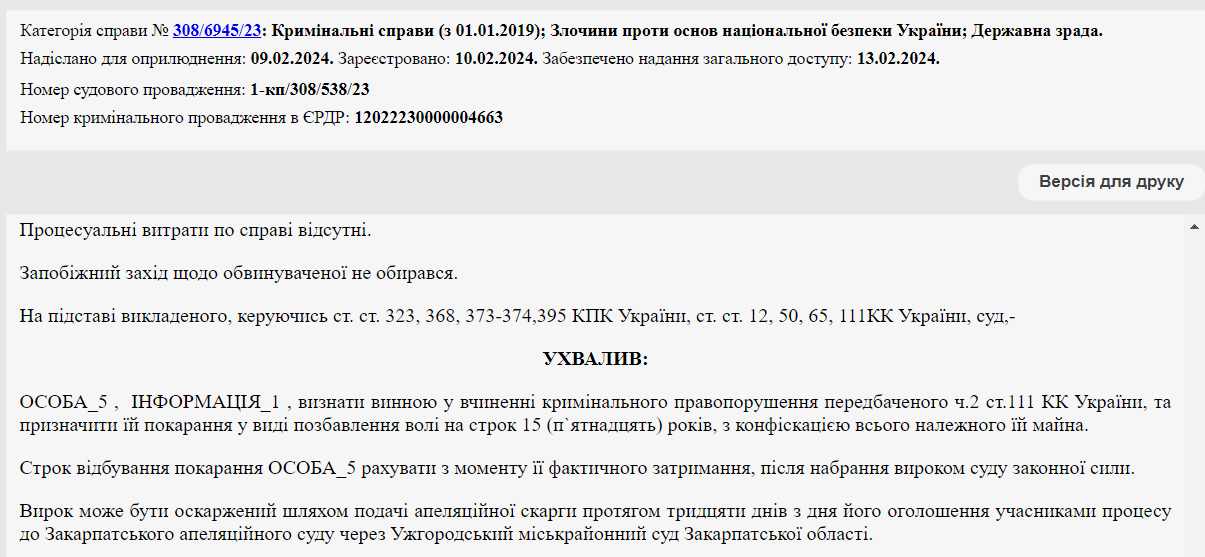 Категорія справи № 308/6945/23: Кримінальні справи (з 01.01.2019); Злочини проти основ національної безпеки України; Державна зрада.
Надіслано для оприлюднення: 09.02.2024. Зареєстровано: 10.02.2024. Забезпечено надання загального доступу: 13.02.2024.
Номер судового провадження: 1-кп/308/538/23
Номер кримінального провадження в ЄРДР: 12022230000004663

Версія для друку

Процесуальні витрати по справі відсутні.

Запобіжний захід щодо обвинуваченої не обирався.

На підставі викладеного, керуючись ст. ст. 323, 368, 373-374,395 КПК України, ст. ст. 12, 50, 65, 111КК України, суд,-

УХВАЛИВ:

ОСОБА_5 , ІНФОРМАЦІЯ_1 , визнати винною у вчиненні кримінального правопорушення передбаченого ч.2 ст.111 КК України, та призначити їй покарання у виді позбавлення волі на строк 15 (п`ятнадцять) років, з конфіскацією всього належного їй майна.

Строк відбування покарання ОСОБА_5 рахувати з моменту її фактичного затримання, після набрання вироком суду законної сили.

Вирок може бути оскаржений шляхом подачі апеляційної скарги протягом тридцяти днів з дня його оголошення учасниками процесу до Закарпатського апеляційного суду через Ужгородський міськрайонний суд Закарпатської області.